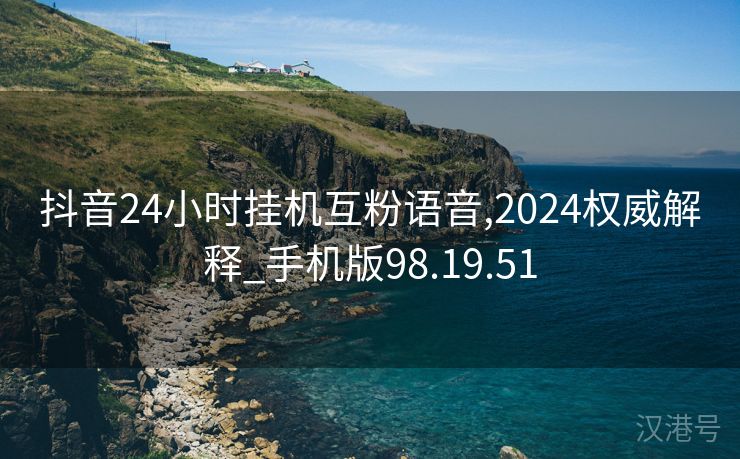 抖音24小时挂机互粉语音,2024权威解释_手机版98.19.51

汉港号